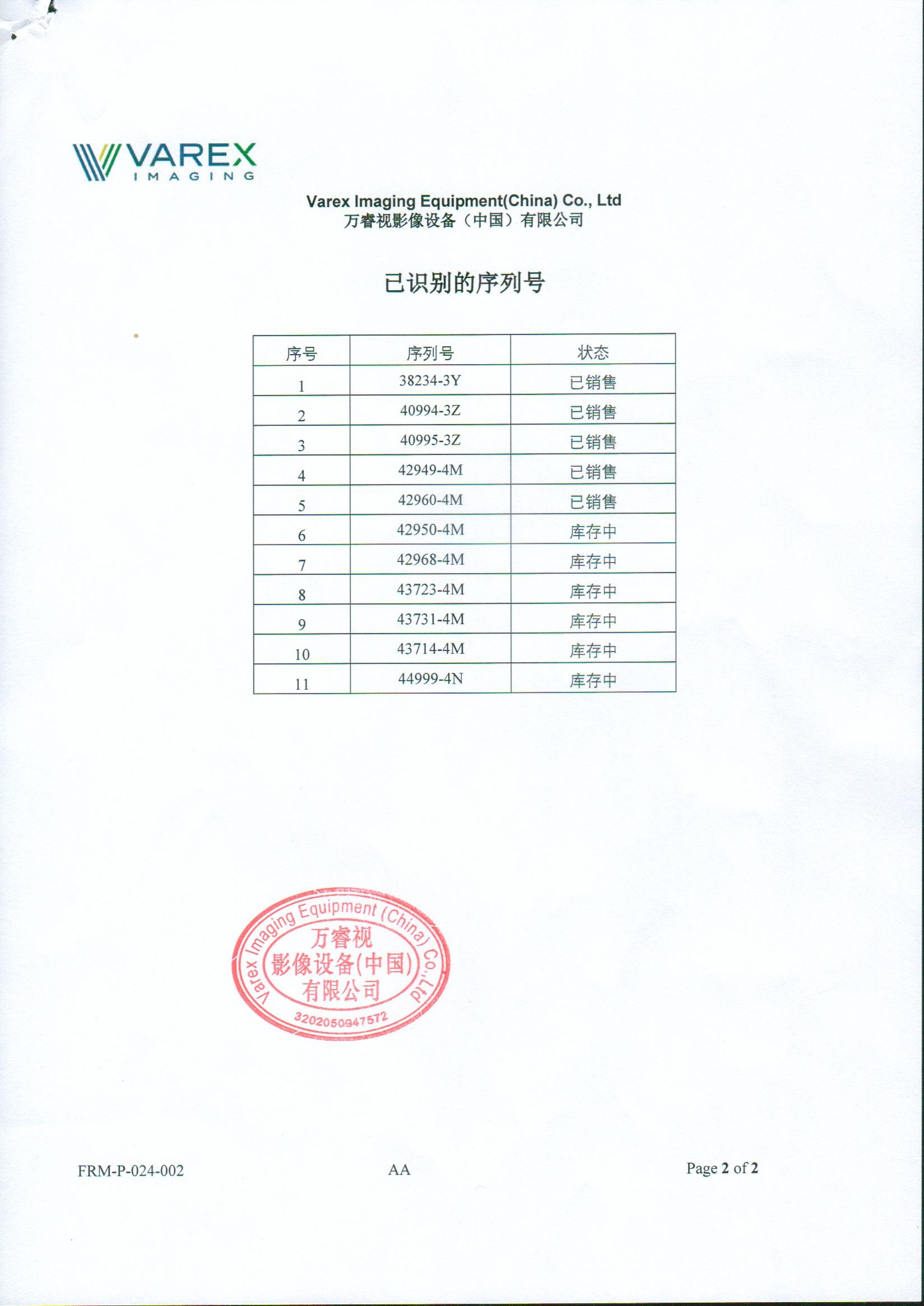 VAREX
IMAGING

Varex Imaging Equipment(China) Co., Ltd
万睿视影像设备（中国）有限公司

已识别的序列号

| 序号 | 序列号 | 状态 |
|---|---|---|
| 1 | 38234-3Y | 已销售 |
| 2 | 40994-3Z | 已销售 |
| 3 | 40995-3Z | 已销售 |
| 4 | 42949-4M | 已销售 |
| 5 | 42960-4M | 已销售 |
| 6 | 42950-4M | 库存中 |
| 7 | 42968-4M | 库存中 |
| 8 | 43723-4M | 库存中 |
| 9 | 43731-4M | 库存中 |
| 10 | 43714-4M | 库存中 |
| 11 | 44999-4N | 库存中 |

Varex Imaging Equipment (China) Co.,Ltd
万睿视
影像设备(中国)
有限公司
3202050947572

FRM-P-024-002 AA Page 2 of 2